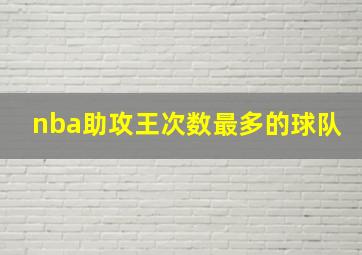 nba助攻王次数最多的球队